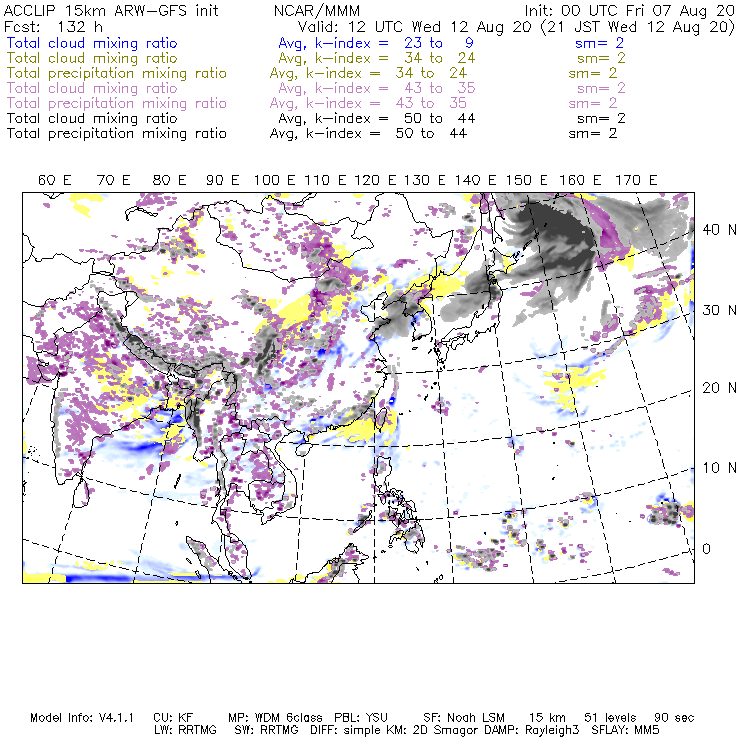 ACCLIP 15km ARW-GFS init NCAR/MMM Init: 00 UTC Fri 07 Aug 20
Fcst: 132 h Valid: 12 UTC Wed 12 Aug 20 (21 JST Wed 12 Aug 20)
Total cloud mixing ratio Avg, k-index = 23 to 9 sm= 2
Total cloud mixing ratio Avg, k-index = 34 to 24 sm= 2
Total precipitation mixing ratio Avg, k-index = 34 to 24 sm= 2
Total cloud mixing ratio Avg, k-index = 43 to 35 sm= 2
Total precipitation mixing ratio Avg, k-index = 43 to 35 sm= 2
Total cloud mixing ratio Avg, k-index = 50 to 44 sm= 2
Total precipitation mixing ratio Avg, k-index = 50 to 44 sm= 2

60 E 70 E 80 E 90 E 100 E 110 E 120 E 130 E 140 E 150 E 160 E 170 E

40 N
30 N
20 N
10 N
0

Model Info: V4.1.1 CU: KF MP: WDM 6class PBL: YSU SF: Noah LSM 15 km 51 levels 90 sec
LW: RRTMG SW: RRTMG DIFF: simple KM: 2D Smagor DAMP: Rayleigh3 SFLAY: MM5